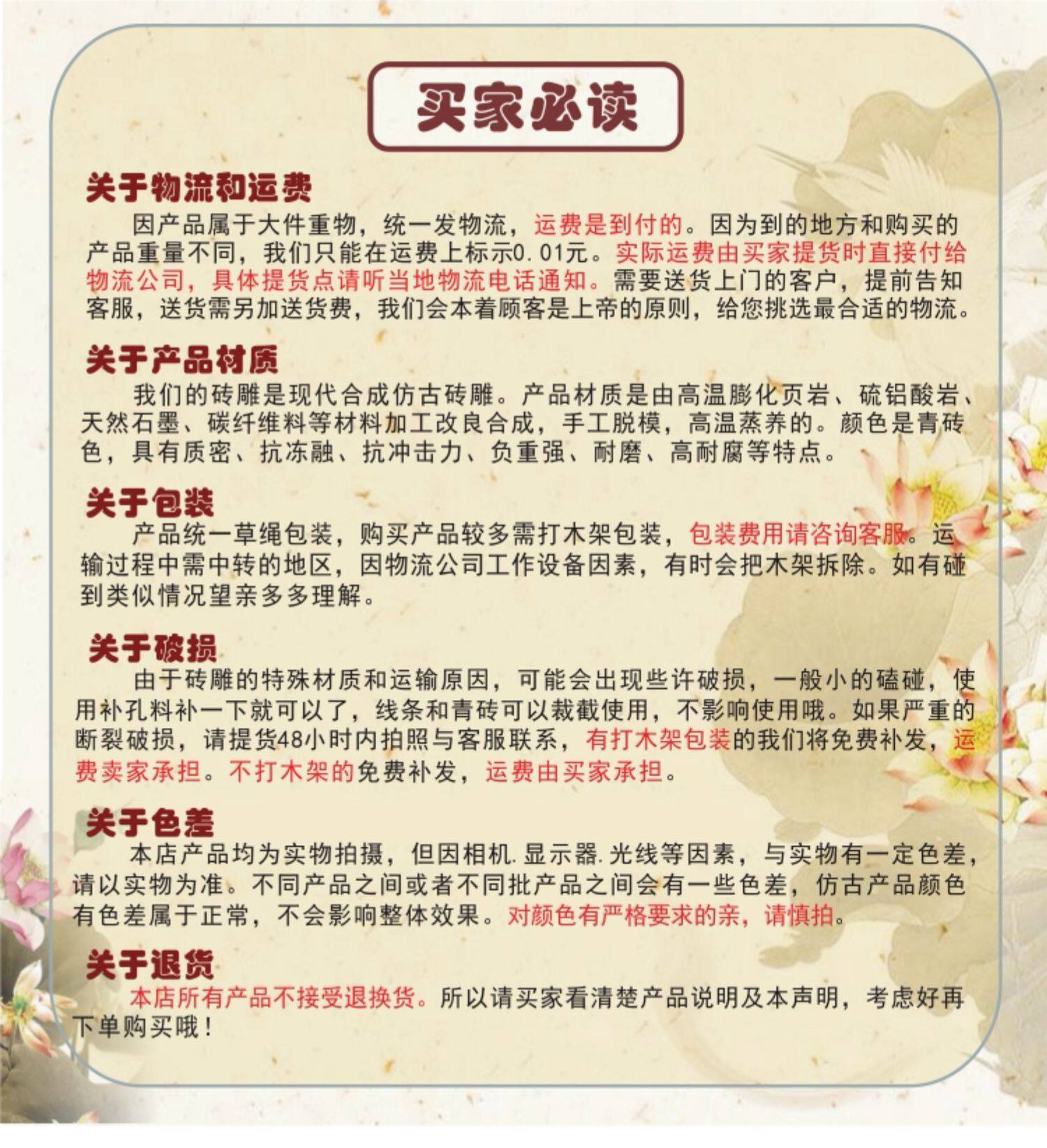 买家必读

关于物流和运费

因产品属于大件重物，统一发物流，运费是到付的。因为到的地方和购买的产品重量不同，我们只能在运费上标示0.01元。实际运费由买家提货时直接付给物流公司，具体提货点请听当地物流电话通知。需要送货上门的客户，提前告知客服，送货需另加送货费，我们会本着顾客是上帝的原则，给您挑选最合适的物流。

关于产品材质

我们的砖雕是现代合成仿古砖雕。产品材质是由高温膨化页岩、硫铝酸岩、天然石墨、碳纤维料等材料加工改良合成，手工脱模，高温蒸养的。颜色是青砖色，具有质密、抗冻融、抗冲击力、负重强、耐磨、高耐腐等特点。

关于包装

产品统一草绳包装，购买产品较多需打木架包装，包装费用请咨询客服。运输过程中需中转的地区，因物流公司工作设备因素，有时会把木架拆除。如有碰到类似情况望亲多多理解。

关于破损

由于砖雕的特殊材质和运输原因，可能会出现些许破损，一般小的磕碰，使用补孔料补一下就可以了，线条和青砖可以裁截使用，不影响使用哦。如果严重的断裂破损，请提货48小时内拍照与客服联系，有打木架包装的我们将免费补发，运费卖家承担。不打木架的免费补发，运费由买家承担。

关于色差

本店产品均为实物拍摄，但因相机.显示器.光线等因素，与实物有一定色差，请以实物为准。不同产品之间或者不同批产品之间会有一些色差，仿古产品颜色有色差属于正常，不会影响整体效果。对颜色有严格要求的亲，请慎拍。

关于退货

本店所有产品不接受退换货。所以请买家看清楚产品说明及本声明，考虑好再下单购买哦！